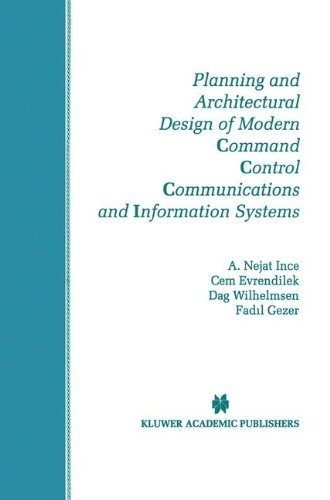 Planning and Architectural Design of Modern Command Control Communications and Information Systems

A. Nejat Ince
Cem Evrendilek
Dag Wilhelmsen
Fadıl Gezer

KLUWER ACADEMIC PUBLISHERS